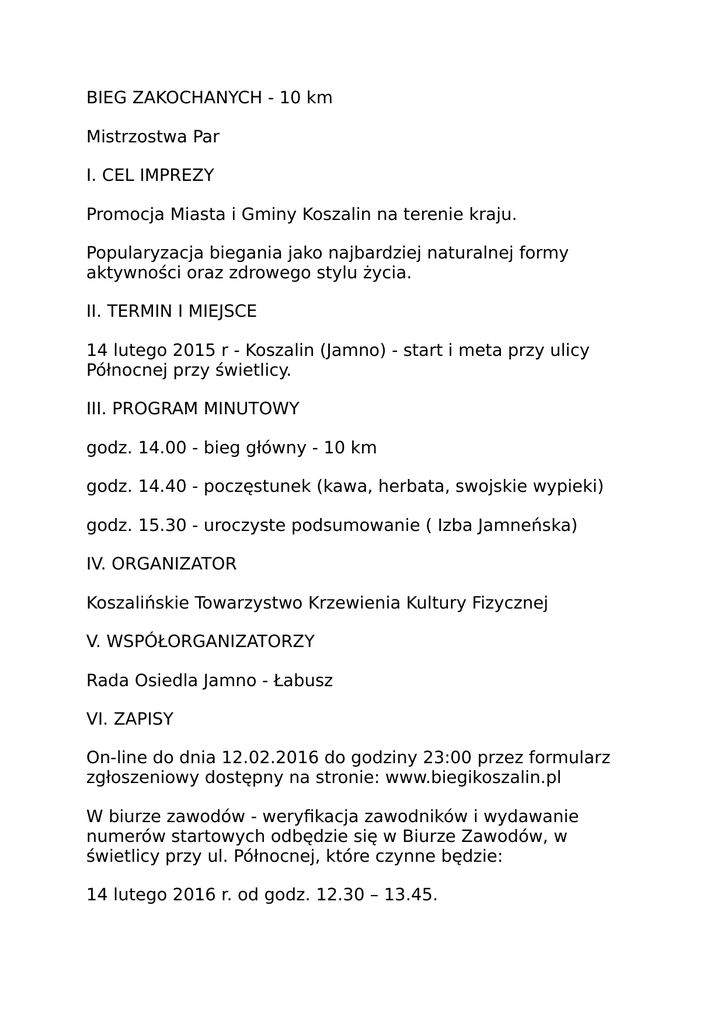 BIEG ZAKOCHANYCH - 10 km

Mistrzostwa Par

I. CEL IMPREZY

Promocja Miasta i Gminy Koszalin na terenie kraju.

Popularyzacja biegania jako najbardziej naturalnej formy aktywności oraz zdrowego stylu życia.

II. TERMIN I MIEJSCE

14 lutego 2015 r - Koszalin (Jamno) - start i meta przy ulicy Północnej przy świetlicy.

III. PROGRAM MINUTOWY

godz. 14.00 - bieg główny - 10 km

godz. 14.40 - poczęstunek (kawa, herbata, swojskie wypieki)

godz. 15.30 - uroczyste podsumowanie ( Izba Jamneńska)

IV. ORGANIZATOR

Koszalińskie Towarzystwo Krzewienia Kultury Fizycznej

V. WSPÓŁORGANIZATORZY

Rada Osiedla Jamno - Łabusz

VI. ZAPISY

On-line do dnia 12.02.2016 do godziny 23:00 przez formularz zgłoszeniowy dostępny na stronie: www.biegikoszalin.pl

W biurze zawodów - weryfikacja zawodników i wydawanie numerów startowych odbędzie się w Biurze Zawodów, w świetlicy przy ul. Północnej, które czynne będzie:

14 lutego 2016 r. od godz. 12.30 – 13.45.